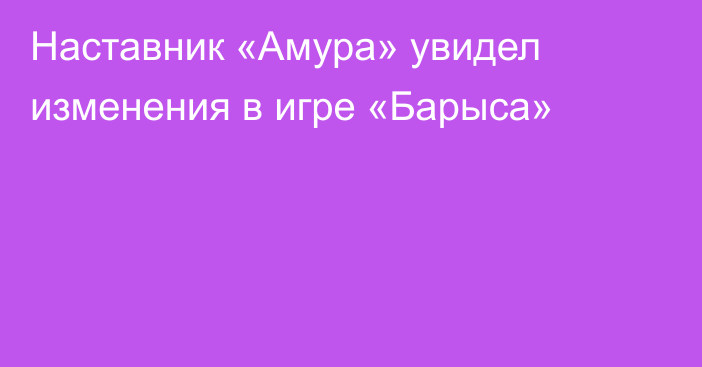 Наставник «Амура» увидел изменения в игре «Барыса»